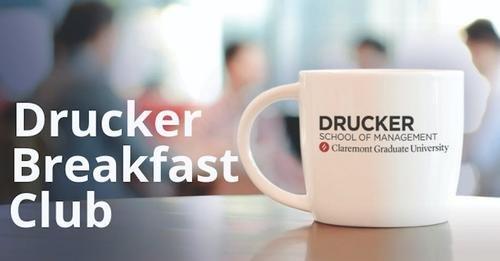 Drucker Breakfast Club

DRUCKER
SCHOOL OF MANAGEMENT
Claremont Graduate University